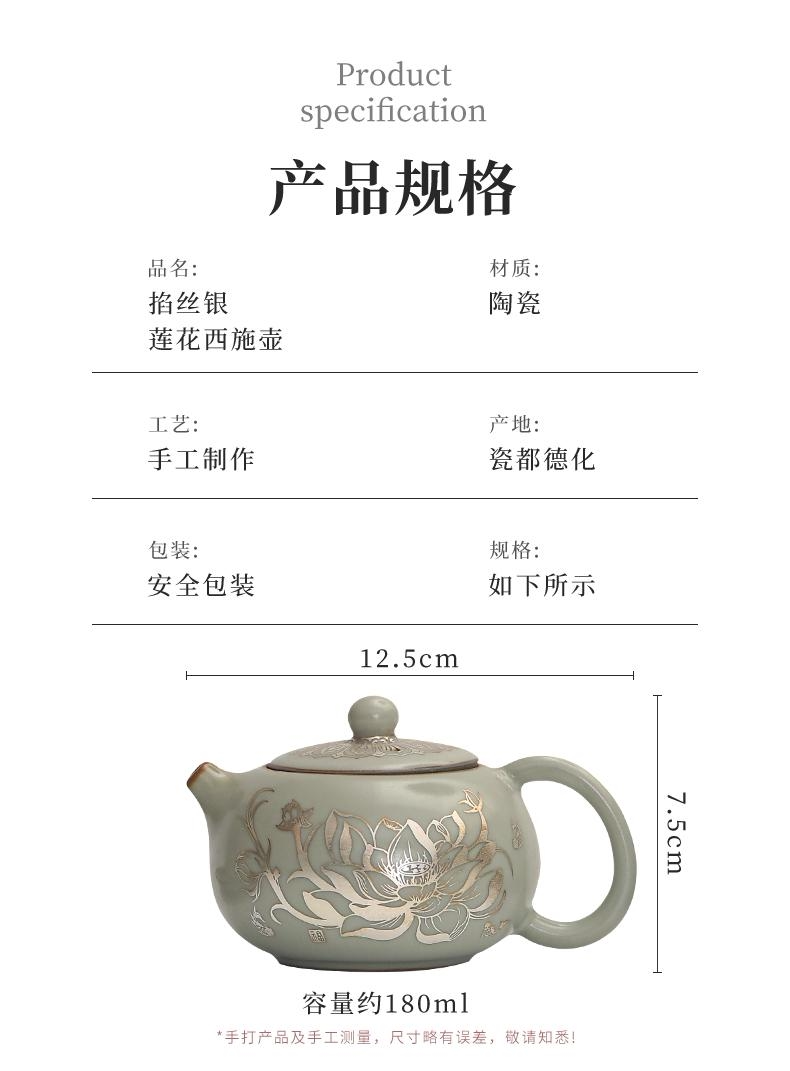 Product specification

产品规格

品名:
掐丝银
莲花西施壶

材质:
陶瓷

工艺:
手工制作

产地:
瓷都德化

包装:
安全包装

规格:
如下所示

12.5cm

7.5cm

容量约180ml

*手打产品及手工测量，尺寸略有误差，敬请知悉!